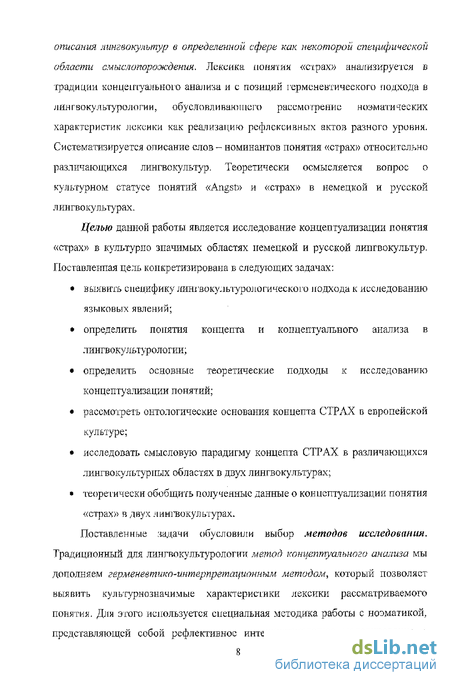 описания лингвокультур в определенной сфере как некоторой специфической области смыслопорождения. Лексика понятия «страх» анализируется в традиции концептуального анализа и с позиций герменевтического подхода в лингвокультурологии, обусловливающего рассмотрение ноэматических характеристик лексики как реализацию рефлексивных актов разного уровня. Систематизируется описание слов – номинантов понятия «страх» относительно различающихся лингвокультур. Теоретически осмысляется вопрос о культурном статусе понятий «Angst» и «страх» в немецкой и русской лингвокультурах.

Целью данной работы является исследование концептуализации понятия «страх» в культурно значимых областях немецкой и русской лингвокультур. Поставленная цель конкретизирована в следующих задачах:

• выявить специфику лингвокультурологического подхода к исследованию языковых явлений;

• определить понятия концепта и концептуального анализа в лингвокультурологии;

• определить основные теоретические подходы к исследованию концептуализации понятий;

• рассмотреть онтологические основания концепта СТРАХ в европейской культуре;

• исследовать смысловую парадигму концепта СТРАХ в различающихся лингвокультурных областях в двух лингвокультурах;

• теоретически обобщить полученные данные о концептуализации понятия «страх» в двух лингвокультурах.

Поставленные задачи обусловили выбор методов исследования. Традиционный для лингвокультурологии метод концептуального анализа мы дополняем герменевтико-интерпретационным методом, который позволяет выявить культурнозначимые характеристики лексики рассматриваемого понятия. Для этого используется специальная методика работы с ноэматикой, представляющей собой рефлективное инте

8

dsLib.net
библиотека диссертаций